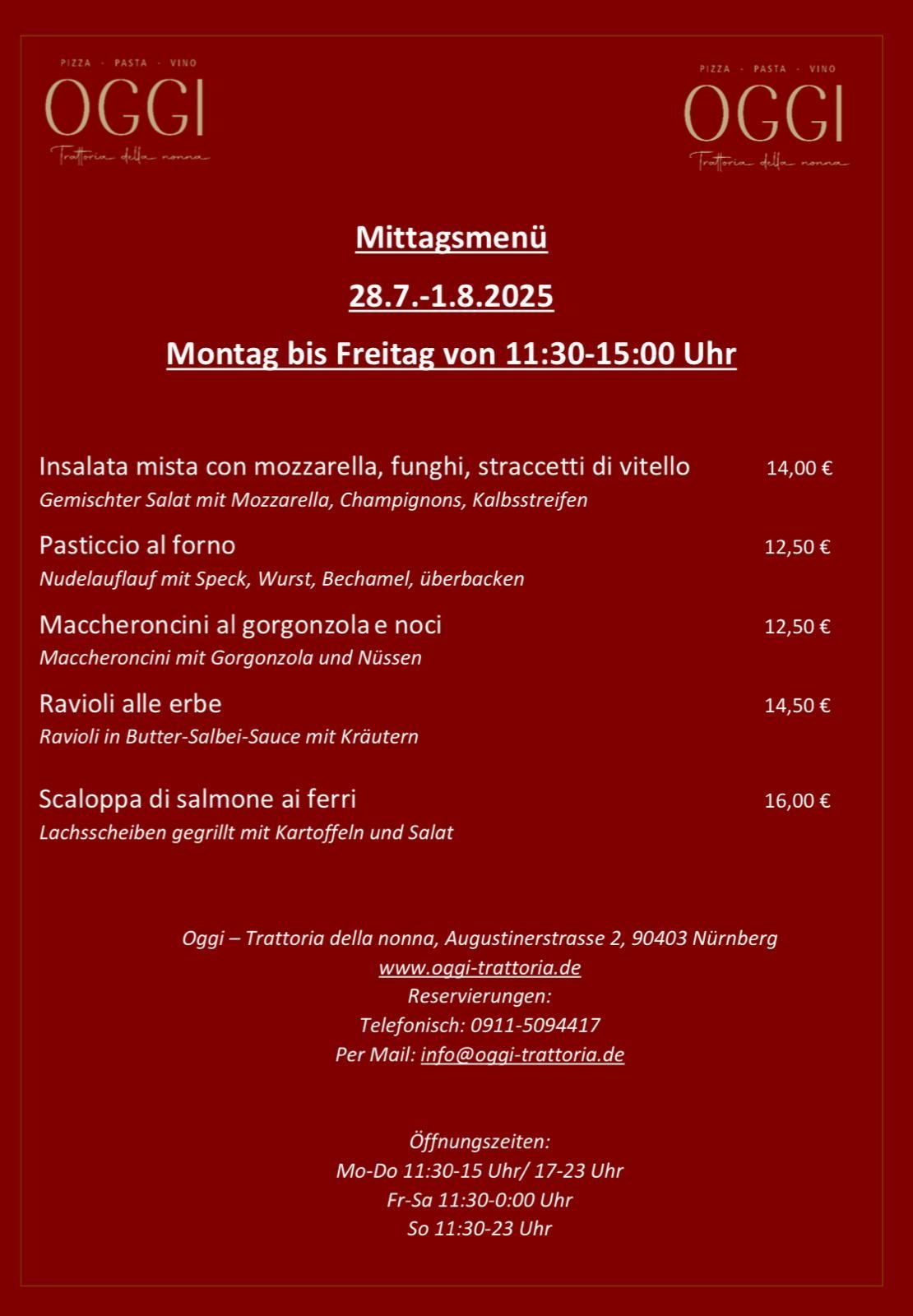 PIZZA · PASTA · VINO
OGGI
Trattoria della nonna

PIZZA · PASTA · VINO
OGGI
Trattoria della nonna

Mittagsmenü

28.7.-1.8.2025

Montag bis Freitag von 11:30-15:00 Uhr

Insalata mista con mozzarella, funghi, straccetti di vitello 14,00 €
Gemischter Salat mit Mozzarella, Champignons, Kalbsstreifen

Pasticcio al forno 12,50 €
Nudelauflauf mit Speck, Wurst, Bechamel, überbacken

Maccheroncini al gorgonzola e noci 12,50 €
Maccheroncini mit Gorgonzola und Nüssen

Ravioli alle erbe 14,50 €
Ravioli in Butter-Salbei-Sauce mit Kräutern

Scaloppa di salmone ai ferri 16,00 €
Lachsscheiben gegrillt mit Kartoffeln und Salat

Oggi – Trattoria della nonna, Augustinerstrasse 2, 90403 Nürnberg
www.oggi-trattoria.de
Reservierungen:
Telefonisch: 0911-5094417
Per Mail: info@oggi-trattoria.de

Öffnungszeiten:
Mo-Do 11:30-15 Uhr/ 17-23 Uhr
Fr-Sa 11:30-0:00 Uhr
So 11:30-23 Uhr